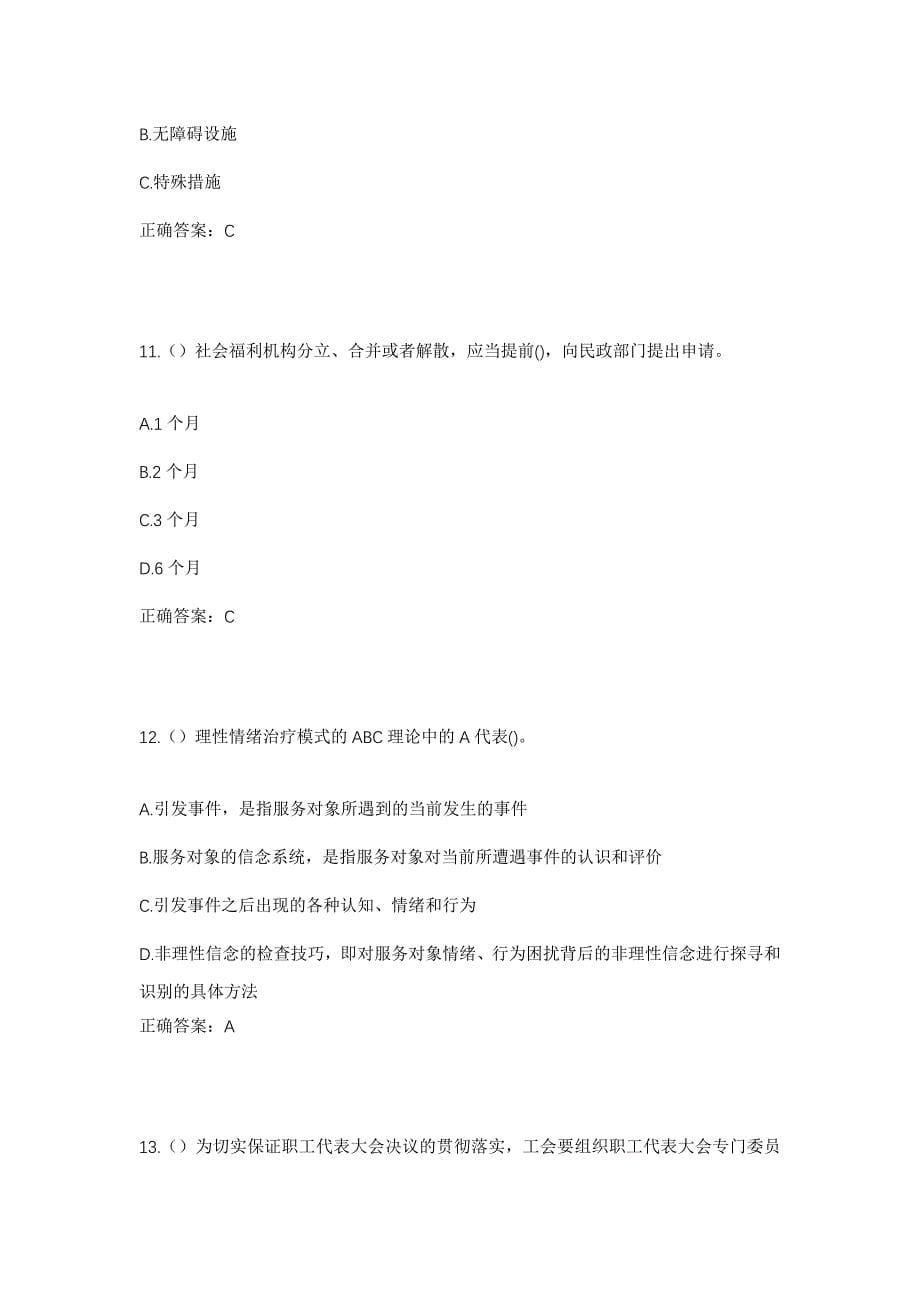 B.无障碍设施

C.特殊措施

正确答案：C

11.（）社会福利机构分立、合并或者解散，应当提前()，向民政部门提出申请。

A.1 个月

B.2 个月

C.3 个月

D.6 个月

正确答案：C

12.（）理性情绪治疗模式的 ABC 理论中的 A 代表()。

A.引发事件，是指服务对象所遇到的当前发生的事件

B.服务对象的信念系统，是指服务对象对当前所遭遇事件的认识和评价

C.引发事件之后出现的各种认知、情绪和行为

D.非理性信念的检查技巧，即对服务对象情绪、行为困扰背后的非理性信念进行探寻和识别的具体方法

正确答案：A

13.（）为切实保证职工代表大会决议的贯彻落实，工会要组织职工代表大会专门委员